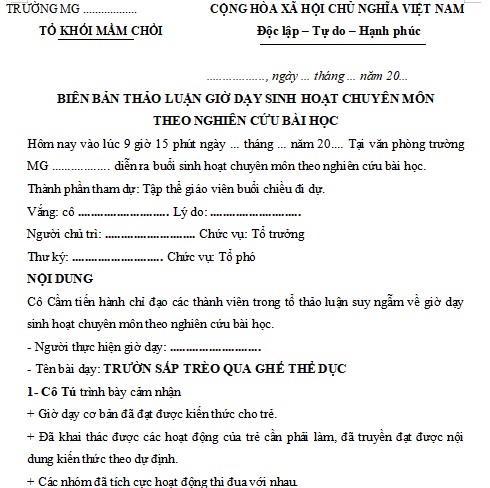 TRƯỜNG MG .................
TỔ KHỐI MẦM CHỒI

CỘNG HÒA XÃ HỘI CHỦ NGHĨA VIỆT NAM
Độc lập – Tự do – Hạnh phúc

................., ngày ... tháng ... năm 20...

BIÊN BẢN THẢO LUẬN GIỜ DẠY SINH HOẠT CHUYÊN MÔN THEO NGHIÊN CỨU BÀI HỌC

Hôm nay vào lúc 9 giờ 15 phút ngày ... tháng ... năm 20.... Tại văn phòng trường MG ................. diễn ra buổi sinh hoạt chuyên môn theo nghiên cứu bài học.

Thành phần tham dự: Tập thể giáo viên buổi chiều đi dự.

Vắng: cô ........................... Lý do: ...........................

Người chủ trì: ........................... Chức vụ: Tổ trưởng

Thư ký: ........................... Chức vụ: Tổ phó

NỘI DUNG

Cô Cầm tiến hành chỉ đạo các thành viên trong tổ thảo luận suy ngẫm về giờ dạy sinh hoạt chuyên môn theo nghiên cứu bài học.

- Người thực hiện giờ dạy: ...........................

- Tên bài dạy: TRƯỜN SẤP TRÈO QUA GHẾ THỂ DỤC

1- Cô Tú trình bày cảm nhận

+ Giờ dạy cơ bản đã đạt được kiến thức cho trẻ.

+ Đã khai thác được các hoạt động của trẻ cần phải làm, đã truyền đạt được nội dung kiến thức theo dự định.

+ Các nhóm đã tích cực hoạt động thi đua với nhau.